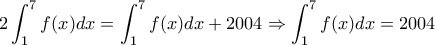 $2\int_1^7 f(x)dx = \int_1^7 f(x)dx + 2004 \Rightarrow \int_1^7 f(x)dx = 2004$